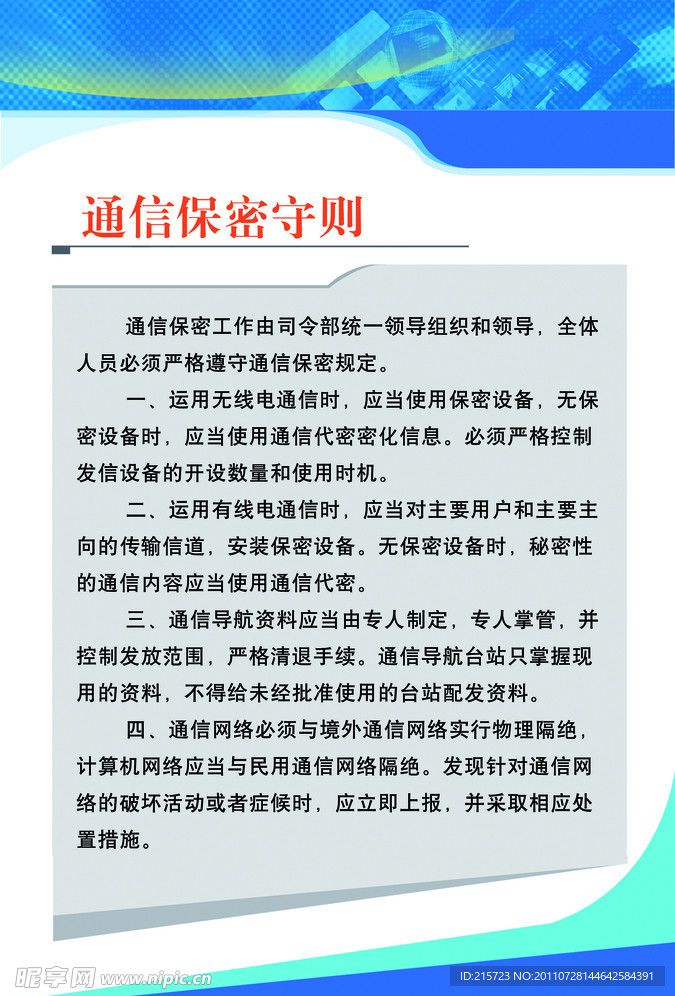 通信保密守则

通信保密工作由司令部统一领导组织和领导，全体人员必须严格遵守通信保密规定。

一、运用无线电通信时，应当使用保密设备，无保密设备时，应当使用通信代密密化信息。必须严格控制发信设备的开设数量和使用时机。

二、运用有线电通信时，应当对主要用户和主要主向的传输信道，安装保密设备。无保密设备时，秘密性的通信内容应当使用通信代密。

三、通信导航资料应当由专人制定，专人掌管，并控制发放范围，严格清退手续。通信导航台站只掌握现用的资料，不得给未经批准使用的台站配发资料。

四、通信网络必须与境外通信网络实行物理隔绝，计算机网络应当与民用通信网络隔绝。发现针对通信网络的破坏活动或者症候时，应立即上报，并采取相应处置措施。

昵享网 www.nipic.cn

ID:215723 NO:20110728144642584391